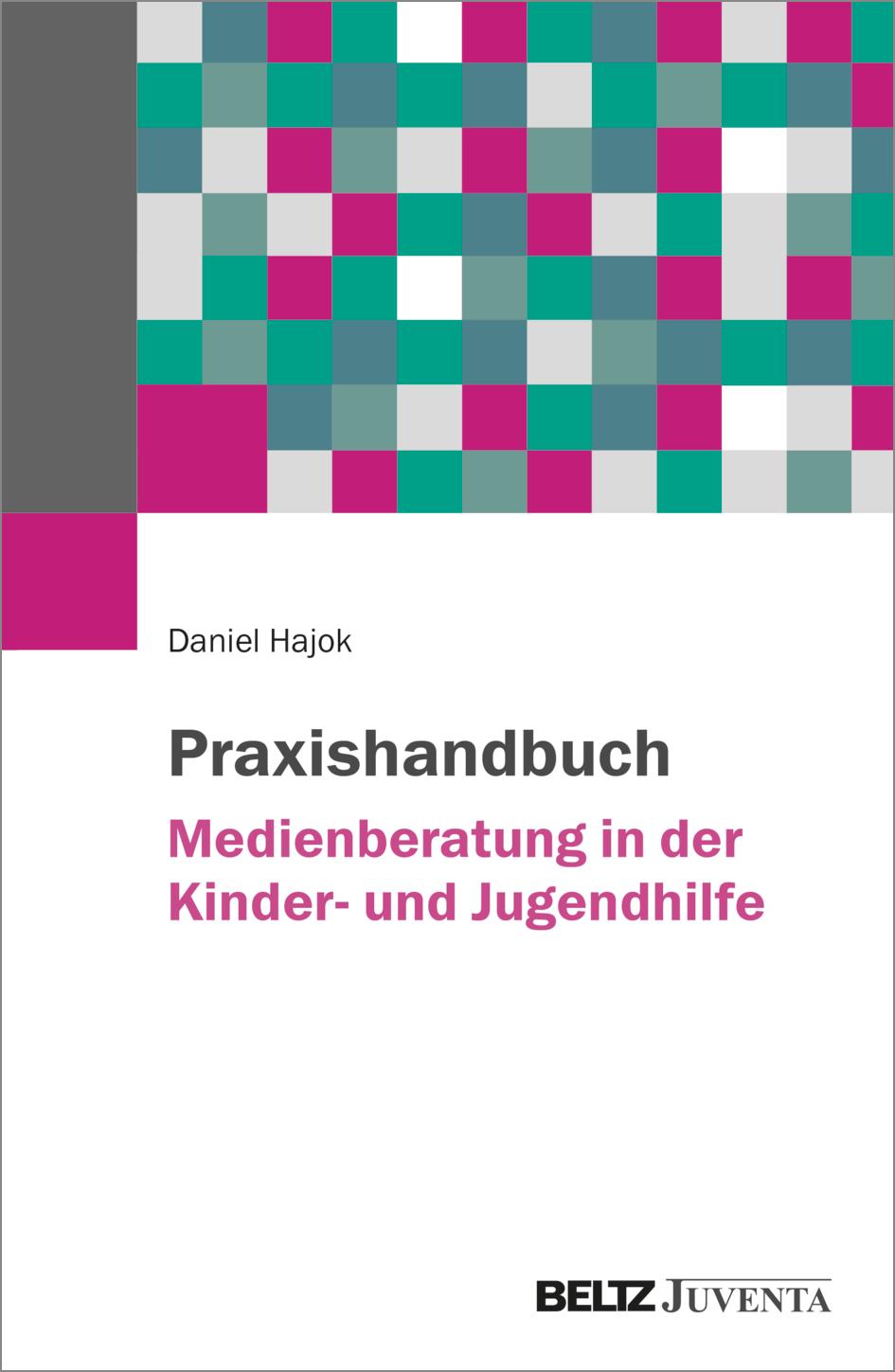 Daniel Hajok

Praxishandbuch

Medienberatung in der Kinder- und Jugendhilfe

BELTZ JUVENTA